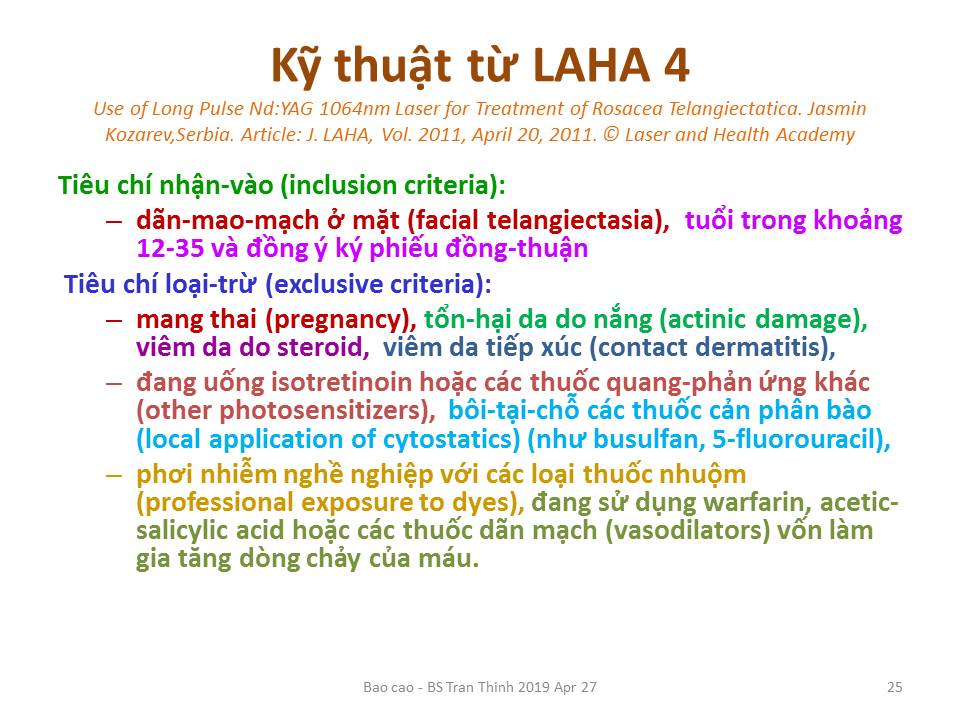 Kỹ thuật từ LAHA 4

Use of Long Pulse Nd:YAG 1064nm Laser for Treatment of Rosacea Telangiectatica. Jasmin Kozarev,Serbia. Article: J. LAHA, Vol. 2011, April 20, 2011. © Laser and Health Academy

Tiêu chí nhận-vào (inclusion criteria):

– dãn-mao-mạch ở mặt (facial telangiectasia), tuổi trong khoảng 12-35 và đồng ý ký phiếu đồng-thuận

Tiêu chí loại-trừ (exclusive criteria):

– mang thai (pregnancy), tổn-hại da do nắng (actinic damage), viêm da do steroid, viêm da tiếp xúc (contact dermatitis),

– đang uống isotretinoin hoặc các thuốc quang-phản ứng khác (other photosensitizers), bôi-tại-chỗ các thuốc cản phân bào (local application of cytostatics) (như busulfan, 5-fluorouracil),

– phơi nhiễm nghề nghiệp với các loại thuốc nhuộm (professional exposure to dyes), đang sử dụng warfarin, acetic-salicylic acid hoặc các thuốc dãn mạch (vasodilators) vốn làm gia tăng dòng chảy của máu.

Bao cao - BS Tran Thinh 2019 Apr 27

25